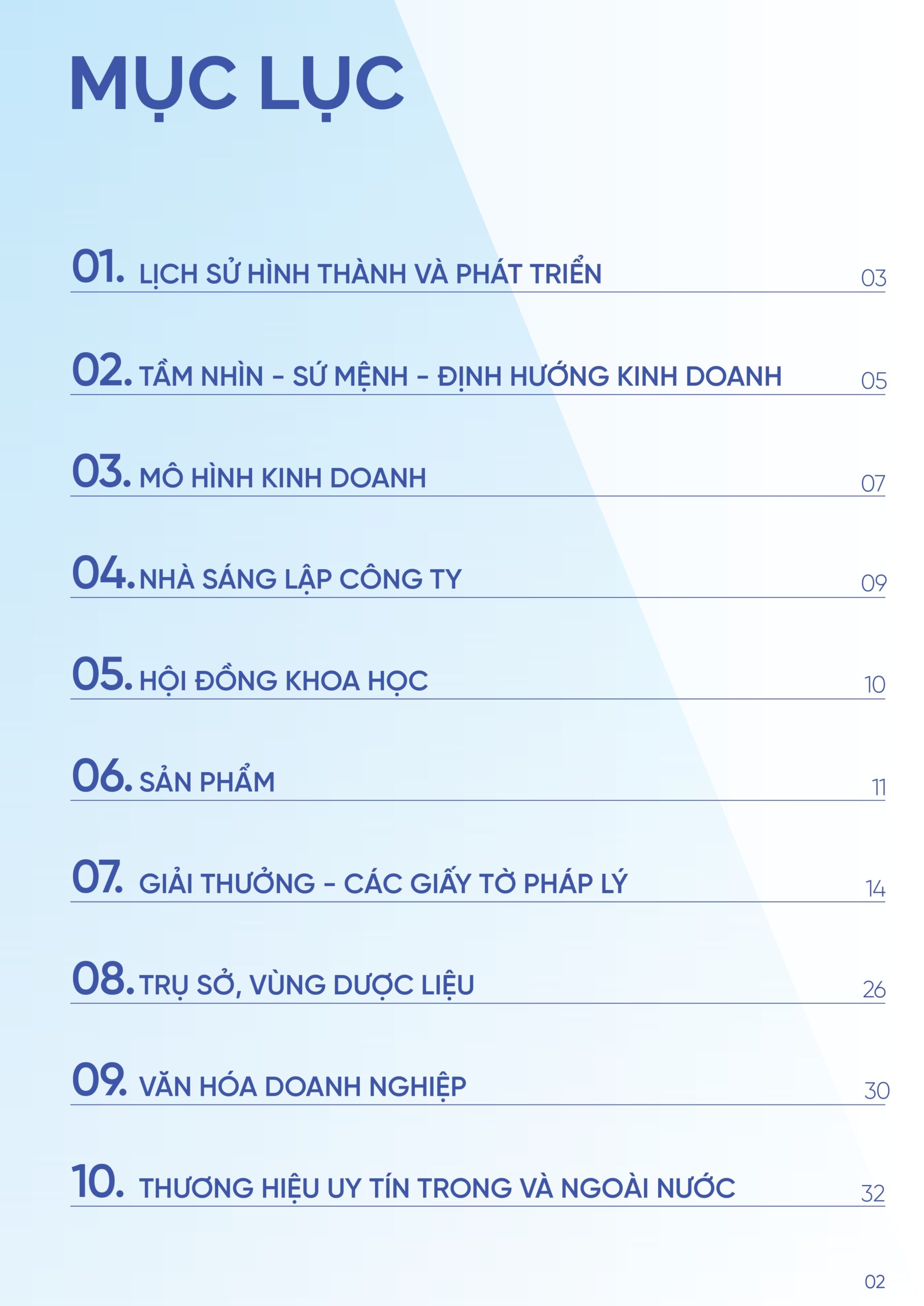 MỤC LỤC

01. LỊCH SỬ HÌNH THÀNH VÀ PHÁT TRIỂN 03

02. TẦM NHÌN - SỨ MỆNH - ĐỊNH HƯỚNG KINH DOANH 05

03. MÔ HÌNH KINH DOANH 07

04. NHÀ SÁNG LẬP CÔNG TY 09

05. HỘI ĐỒNG KHOA HỌC 10

06. SẢN PHẨM 11

07. GIẢI THƯỞNG - CÁC GIẤY TỜ PHÁP LÝ 14

08. TRỤ SỞ, VÙNG DƯỢC LIỆU 26

09. VĂN HÓA DOANH NGHIỆP 30

10. THƯƠNG HIỆU UY TÍN TRONG VÀ NGOÀI NƯỚC 32

02